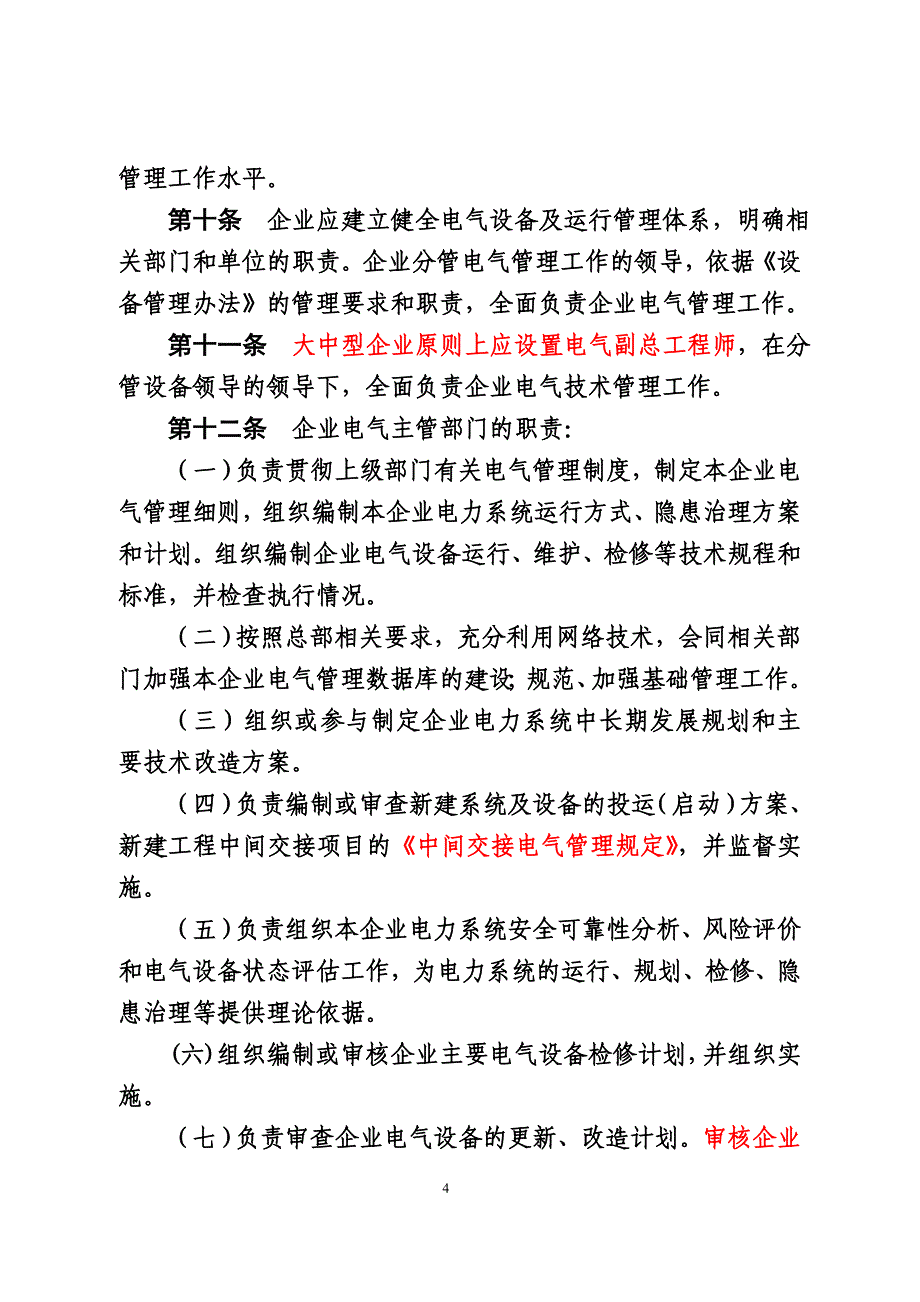 管理工作水平。

第十条　企业应建立健全电气设备及运行管理体系，明确相关部门和单位的职责。企业分管电气管理工作的领导，依据《设备管理办法》的管理要求和职责，全面负责企业电气管理工作。

第十一条　大中型企业原则上应设置电气副总工程师，在分管设备领导的领导下，全面负责企业电气技术管理工作。

第十二条　企业电气主管部门的职责:

（一）负责贯彻上级部门有关电气管理制度，制定本企业电气管理细则，组织编制本企业电力系统运行方式、隐患治理方案和计划。组织编制企业电气设备运行、维护、检修等技术规程和标准，并检查执行情况。

（二）按照总部相关要求，充分利用网络技术，会同相关部门加强本企业电气管理数据库的建设;规范、加强基础管理工作。

（三）组织或参与制定企业电力系统中长期发展规划和主要技术改造方案。

（四）负责编制或审查新建系统及设备的投运（启动）方案、新建工程中间交接项目的《中间交接电气管理规定》，并监督实施。

（五）负责组织本企业电力系统安全可靠性分析、风险评价和电气设备状态评估工作，为电力系统的运行、规划、检修、隐患治理等提供理论依据。

(六)组织编制或审核企业主要电气设备检修计划，并组织实施。

（七）负责审查企业电气设备的更新、改造计划。审核企业

4